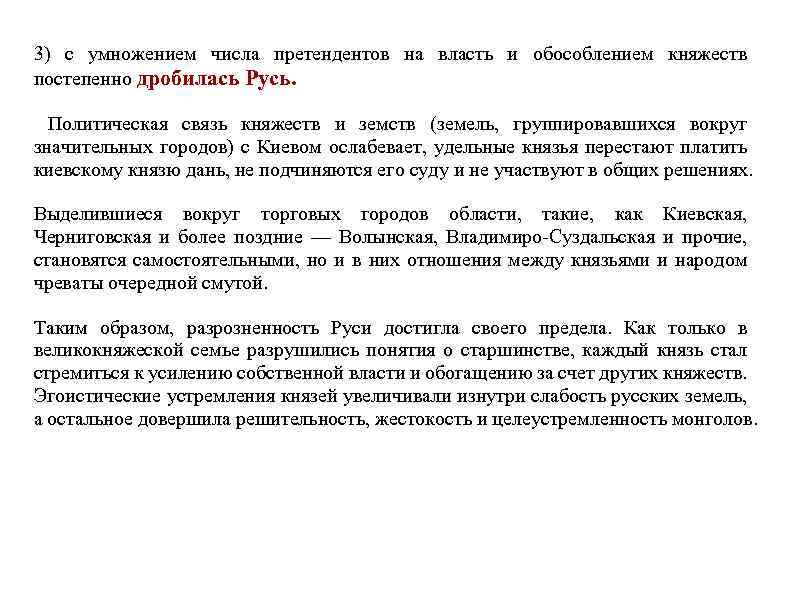 3) с умножением числа претендентов на власть и обособлением княжеств постепенно дробилась Русь.

Политическая связь княжеств и земств (земель, группировавшихся вокруг значительных городов) с Киевом ослабевает, удельные князья перестают платить киевскому князю дань, не подчиняются его суду и не участвуют в общих решениях.

Выделившиеся вокруг торговых городов области, такие, как Киевская, Черниговская и более поздние — Волынская, Владимиро-Суздальская и прочие, становятся самостоятельными, но и в них отношения между князьями и народом чреваты очередной смутой.

Таким образом, разрозненность Руси достигла своего предела. Как только в великокняжеской семье разрушились понятия о старшинстве, каждый князь стал стремиться к усилению собственной власти и обогащению за счет других княжеств. Эгоистические устремления князей увеличивали изнутри слабость русских земель, а остальное довершила решительность, жестокость и целеустремленность монголов.